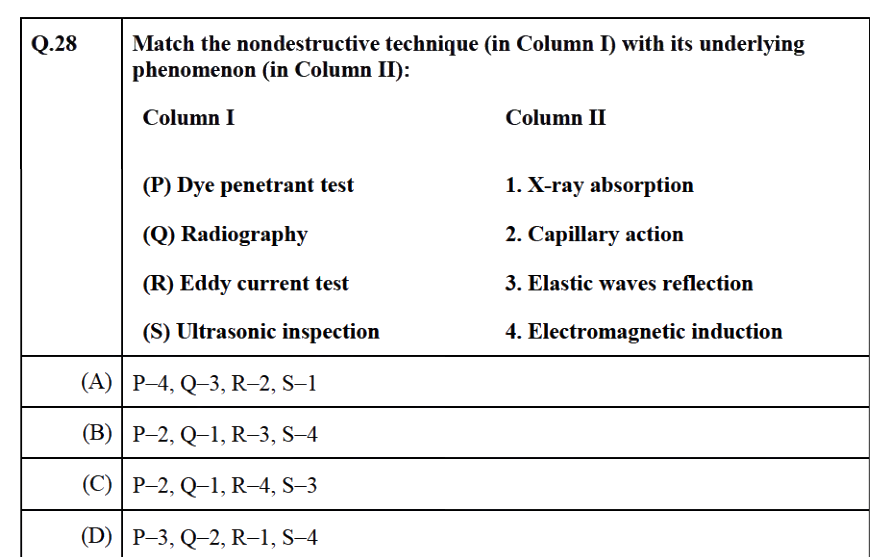 Q.28

Match the nondestructive technique (in Column I) with its underlying phenomenon (in Column II):

| Column I | Column II |
|---|---|
| (P) Dye penetrant test | 1. X-ray absorption |
| (Q) Radiography | 2. Capillary action |
| (R) Eddy current test | 3. Elastic waves reflection |
| (S) Ultrasonic inspection | 4. Electromagnetic induction |

(A) P–4, Q–3, R–2, S–1

(B) P–2, Q–1, R–3, S–4

(C) P–2, Q–1, R–4, S–3

(D) P–3, Q–2, R–1, S–4